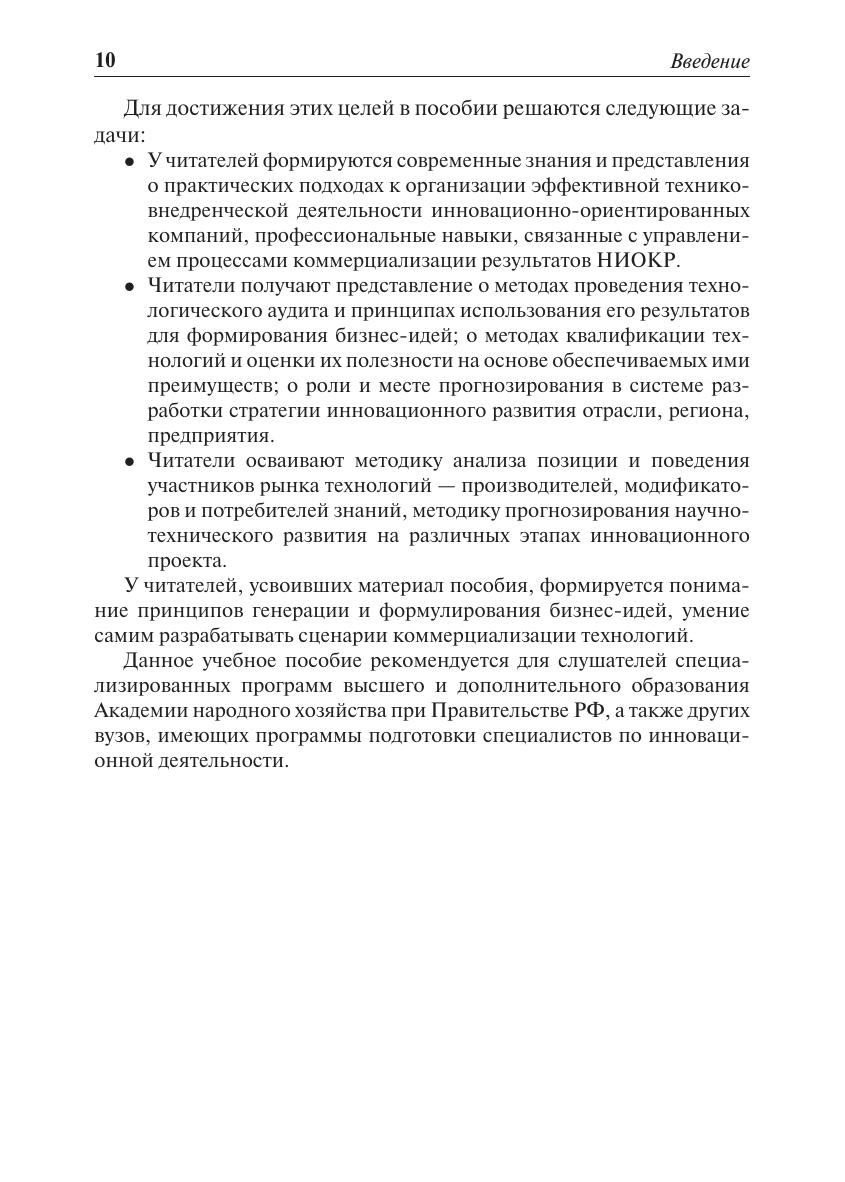 10 Введение

Для достижения этих целей в пособии решаются следующие задачи:

• У читателей формируются современные знания и представления о практических подходах к организации эффективной технико-внедренческой деятельности инновационно-ориентированных компаний, профессиональные навыки, связанные с управлением процессами коммерциализации результатов НИОКР.

• Читатели получают представление о методах проведения технологического аудита и принципах использования его результатов для формирования бизнес-идей; о методах квалификации технологий и оценки их полезности на основе обеспечиваемых ими преимуществ; о роли и месте прогнозирования в системе разработки стратегии инновационного развития отрасли, региона, предприятия.

• Читатели осваивают методику анализа позиции и поведения участников рынка технологий — производителей, модификаторов и потребителей знаний, методику прогнозирования научно-технического развития на различных этапах инновационного проекта.

У читателей, усвоивших материал пособия, формируется понимание принципов генерации и формулирования бизнес-идей, умение самим разрабатывать сценарии коммерциализации технологий.

Данное учебное пособие рекомендуется для слушателей специализированных программ высшего и дополнительного образования Академии народного хозяйства при Правительстве РФ, а также других вузов, имеющих программы подготовки специалистов по инновационной деятельности.